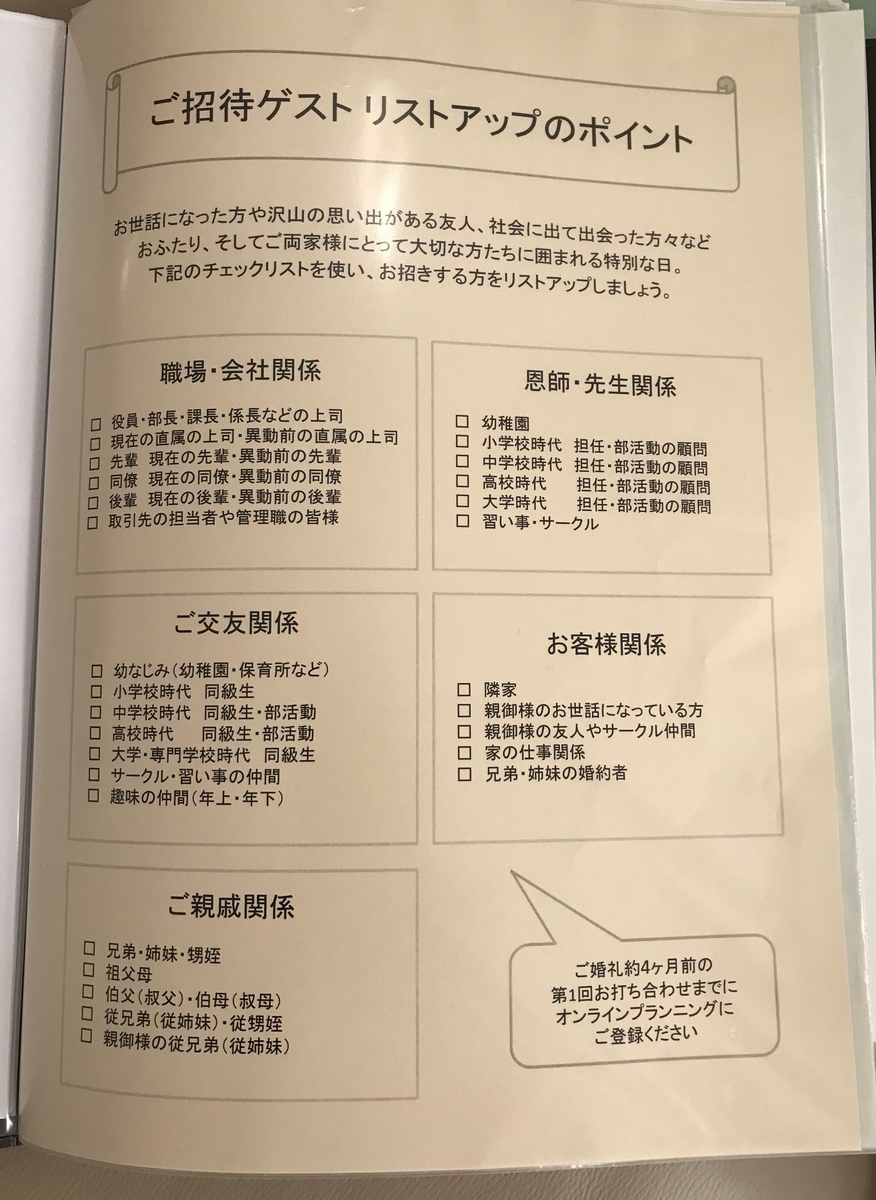 ご招待ゲストリストアップのポイント

お世話になった方や沢山の思い出がある友人、社会に出て出会った方々など
おふたり、そしてご両家様にとって大切な方たちに囲まれる特別な日。
下記のチェックリストを使い、お招きする方をリストアップしましょう。

職場・会社関係

☐ 役員・部長・課長・係長などの上司
☐ 現在の直属の上司・異動前の直属の上司
☐ 先輩 現在の先輩・異動前の先輩
☐ 同僚 現在の同僚・異動前の同僚
☐ 後輩 現在の後輩・異動前の後輩
☐ 取引先の担当者や管理職の皆様

恩師・先生関係

☐ 幼稚園
☐ 小学校時代 担任・部活動の顧問
☐ 中学校時代 担任・部活動の顧問
☐ 高校時代 担任・部活動の顧問
☐ 大学時代 担任・部活動の顧問
☐ 習い事・サークル

ご交友関係

☐ 幼なじみ（幼稚園・保育所など）
☐ 小学校時代 同級生
☐ 中学校時代 同級生・部活動
☐ 高校時代 同級生・部活動
☐ 大学・専門学校時代 同級生
☐ サークル・習い事の仲間
☐ 趣味の仲間（年上・年下）

お客様関係

☐ 隣家
☐ 親御様のお世話になっている方
☐ 親御様の友人やサークル仲間
☐ 家の仕事関係
☐ 兄弟・姉妹の婚約者

ご親戚関係

☐ 兄弟・姉妹・甥姪
☐ 祖父母
☐ 伯父（叔父）・伯母（叔母）
☐ 従兄弟（従姉妹）・従甥姪
☐ 親御様の従兄弟（従姉妹）

ご婚礼約4ヶ月前の
第1回お打ち合わせまでに
オンラインプランニングに
ご登録ください